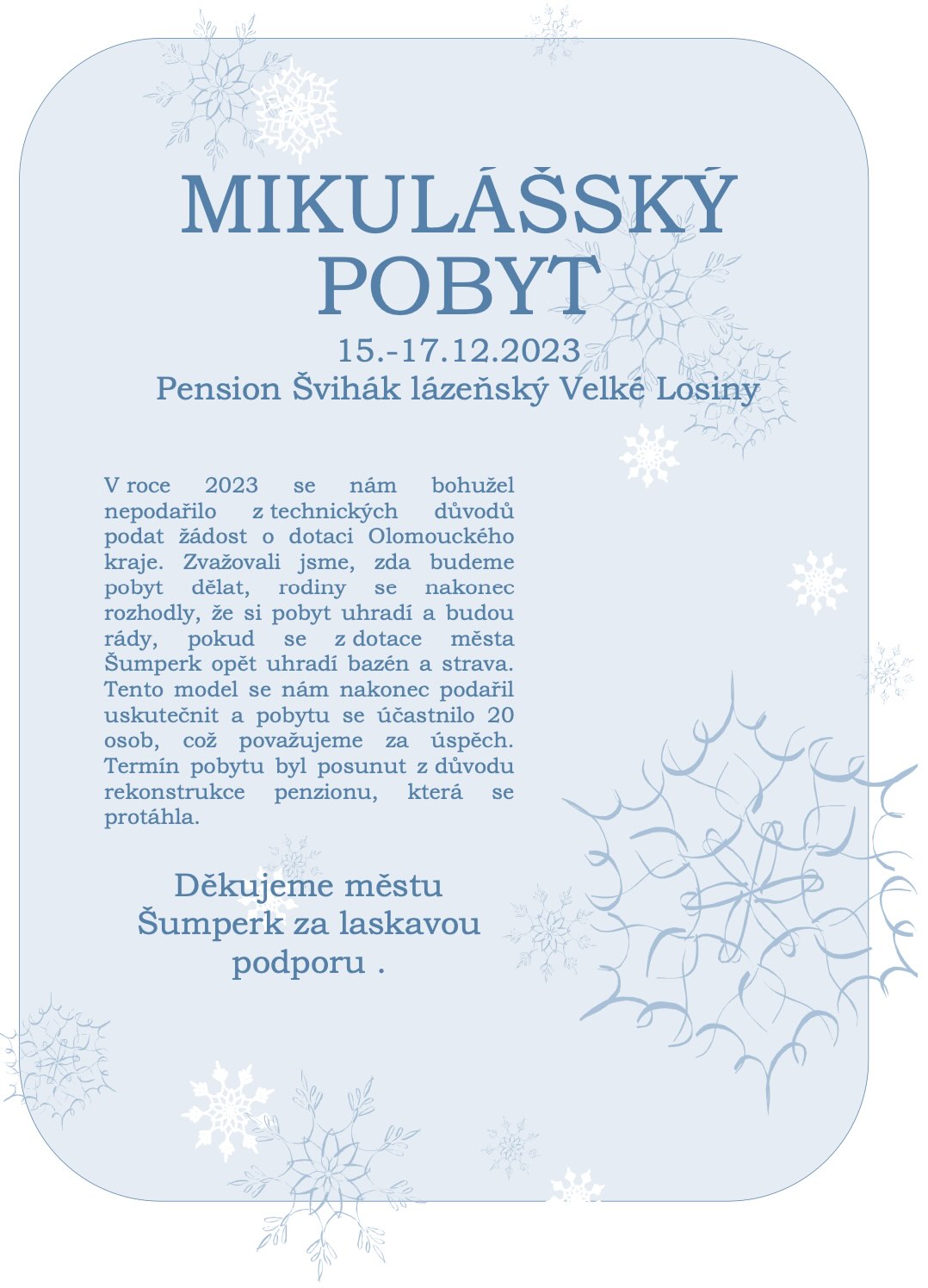 MIKULÁŠSKÝ POBYT

15.-17.12.2023
Pension Švihák lázeňský Velké Losiny

V roce 2023 se nám bohužel nepodařilo z technických důvodů podat žádost o dotaci Olomouckého kraje. Zvažovali jsme, zda budeme pobyt dělat, rodiny se nakonec rozhodly, že si pobyt uhradí a budou rády, pokud se z dotace města Šumperk opět uhradí bazén a strava. Tento model se nám nakonec podařil uskutečnit a pobytu se účastnilo 20 osob, což považujeme za úspěch. Termín pobytu byl posunut z důvodu rekonstrukce penzionu, která se protáhla.

Děkujeme městu Šumperk za laskavou podporu .